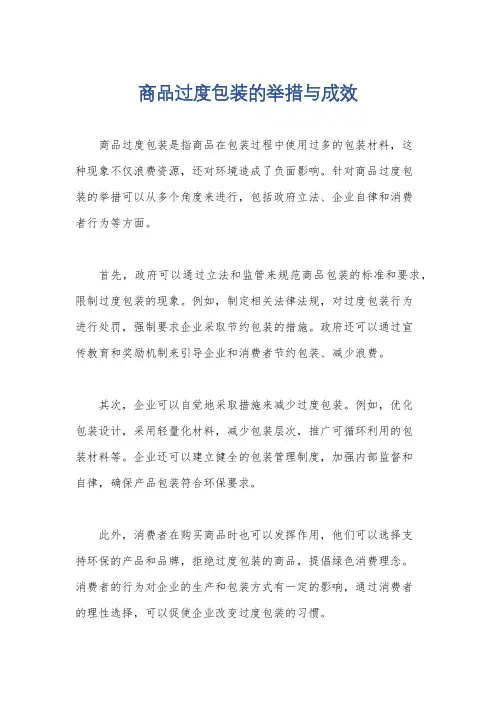 商品过度包装的举措与成效

商品过度包装是指商品在包装过程中使用过多的包装材料，这种现象不仅浪费资源，还对环境造成了负面影响。针对商品过度包装的举措可以从多个角度来进行，包括政府立法、企业自律和消费者行为等方面。

首先，政府可以通过立法和监管来规范商品包装的标准和要求，限制过度包装的现象。例如，制定相关法律法规，对过度包装行为进行处罚，强制要求企业采取节约包装的措施。政府还可以通过宣传教育和奖励机制来引导企业和消费者节约包装、减少浪费。

其次，企业可以自觉地采取措施来减少过度包装。例如，优化包装设计，采用轻量化材料，减少包装层次，推广可循环利用的包装材料等。企业还可以建立健全的包装管理制度，加强内部监督和自律，确保产品包装符合环保要求。

此外，消费者在购买商品时也可以发挥作用，他们可以选择支持环保的产品和品牌，拒绝过度包装的商品，提倡绿色消费理念。消费者的行为对企业的生产和包装方式有一定的影响，通过消费者的理性选择，可以促使企业改变过度包装的习惯。